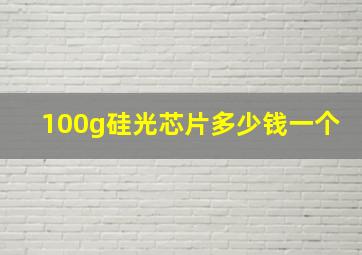 100g硅光芯片多少钱一个